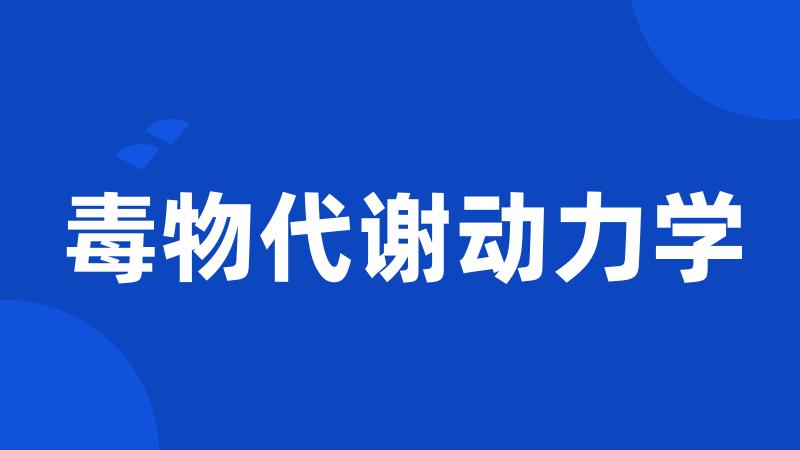 毒物代谢动力学